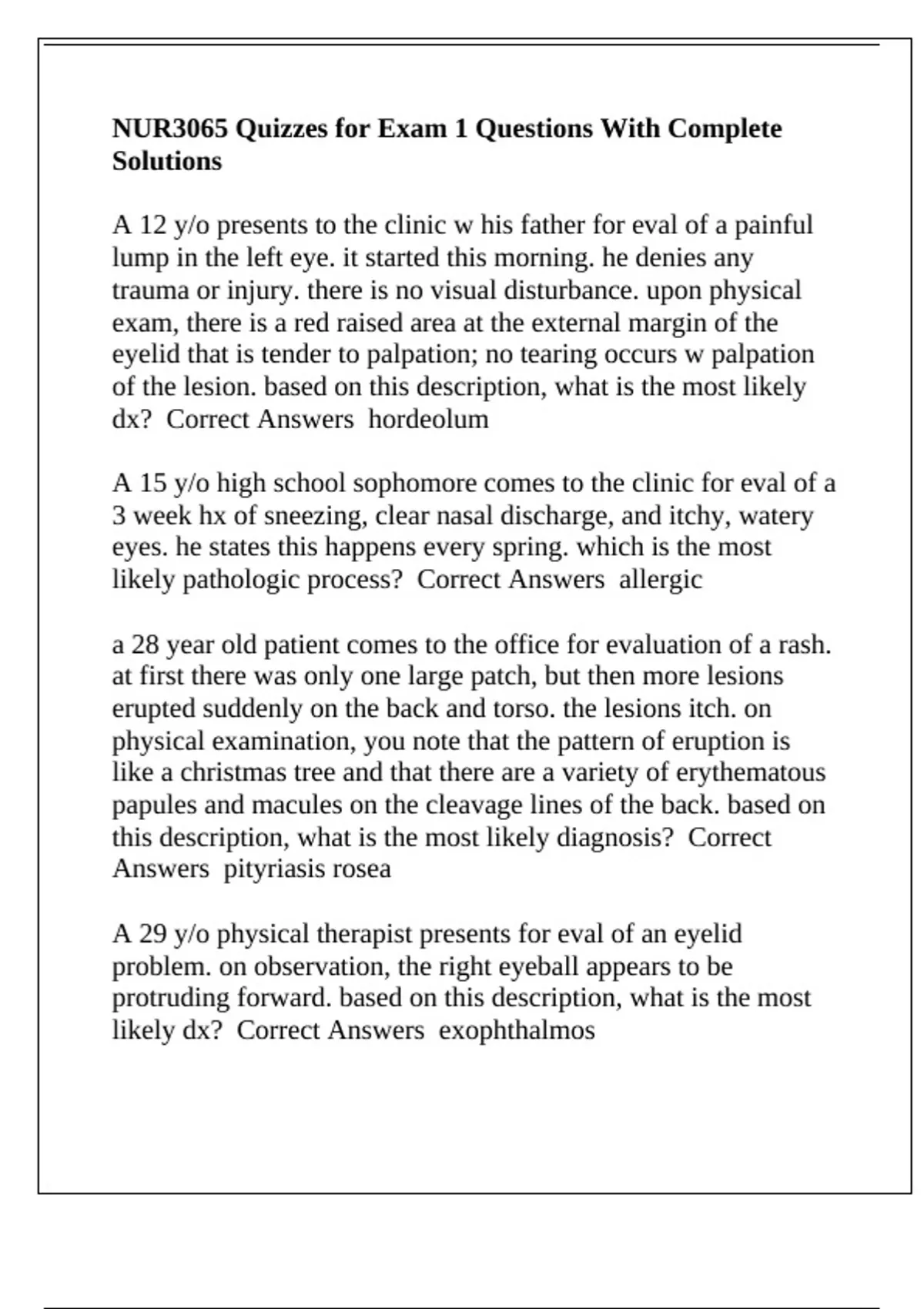 NUR3065 Quizzes for Exam 1 Questions With Complete Solutions

A 12 y/o presents to the clinic w his father for eval of a painful lump in the left eye. it started this morning. he denies any trauma or injury. there is no visual disturbance. upon physical exam, there is a red raised area at the external margin of the eyelid that is tender to palpation; no tearing occurs w palpation of the lesion. based on this description, what is the most likely dx? Correct Answers hordeolum

A 15 y/o high school sophomore comes to the clinic for eval of a 3 week hx of sneezing, clear nasal discharge, and itchy, watery eyes. he states this happens every spring. which is the most likely pathologic process? Correct Answers allergic

a 28 year old patient comes to the office for evaluation of a rash. at first there was only one large patch, but then more lesions erupted suddenly on the back and torso. the lesions itch. on physical examination, you note that the pattern of eruption is like a christmas tree and that there are a variety of erythematous papules and macules on the cleavage lines of the back. based on this description, what is the most likely diagnosis? Correct Answers pityriasis rosea

A 29 y/o physical therapist presents for eval of an eyelid problem. on observation, the right eyeball appears to be protruding forward. based on this description, what is the most likely dx? Correct Answers exophthalmos